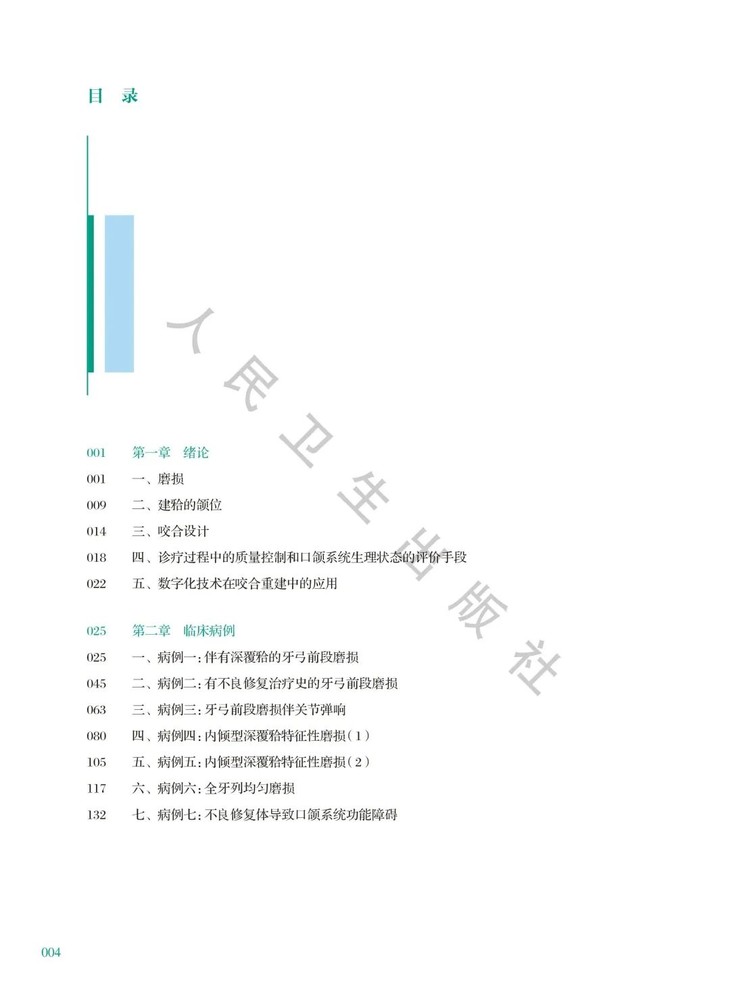 目 录

人民卫生出版社

001 第一章 绪论
001 一、磨损
009 二、建𬌗的颌位
014 三、咬合设计
018 四、诊疗过程中的质量控制和口颌系统生理状态的评价手段
022 五、数字化技术在咬合重建中的应用

025 第二章 临床病例
025 一、病例一：伴有深覆𬌗的牙弓前段磨损
045 二、病例二：有不良修复治疗史的牙弓前段磨损
063 三、病例三：牙弓前段磨损伴关节弹响
080 四、病例四：内倾型深覆𬌗特征性磨损（1）
105 五、病例五：内倾型深覆𬌗特征性磨损（2）
117 六、病例六：全牙列均匀磨损
132 七、病例七：不良修复体导致口颌系统功能障碍

004